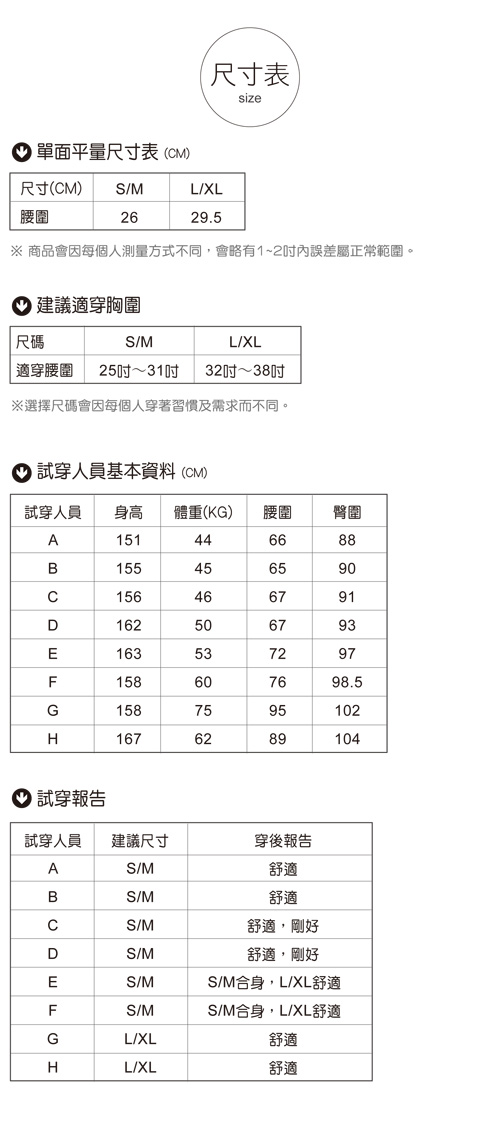 尺寸表
size

單面平量尺寸表 (CM)

| 尺寸(CM) | S/M | L/XL |
|---|---|---|
| 腰圍 | 26 | 29.5 |

※ 商品會因每個人測量方式不同，會略有1~2吋內誤差屬正常範圍。

建議適穿胸圍

| 尺碼 | S/M | L/XL |
|---|---|---|
| 適穿腰圍 | 25吋～31吋 | 32吋～38吋 |

※選擇尺碼會因每個人穿著習慣及需求而不同。

試穿人員基本資料 (CM)

| 試穿人員 | 身高 | 體重(KG) | 腰圍 | 臀圍 |
|---|---|---|---|---|
| A | 151 | 44 | 66 | 88 |
| B | 155 | 45 | 65 | 90 |
| C | 156 | 46 | 67 | 91 |
| D | 162 | 50 | 67 | 93 |
| E | 163 | 53 | 72 | 97 |
| F | 158 | 60 | 76 | 98.5 |
| G | 158 | 75 | 95 | 102 |
| H | 167 | 62 | 89 | 104 |

試穿報告

| 試穿人員 | 建議尺寸 | 穿後報告 |
|---|---|---|
| A | S/M | 舒適 |
| B | S/M | 舒適 |
| C | S/M | 舒適，剛好 |
| D | S/M | 舒適，剛好 |
| E | S/M | S/M合身，L/XL舒適 |
| F | S/M | S/M合身，L/XL舒適 |
| G | L/XL | 舒適 |
| H | L/XL | 舒適 |